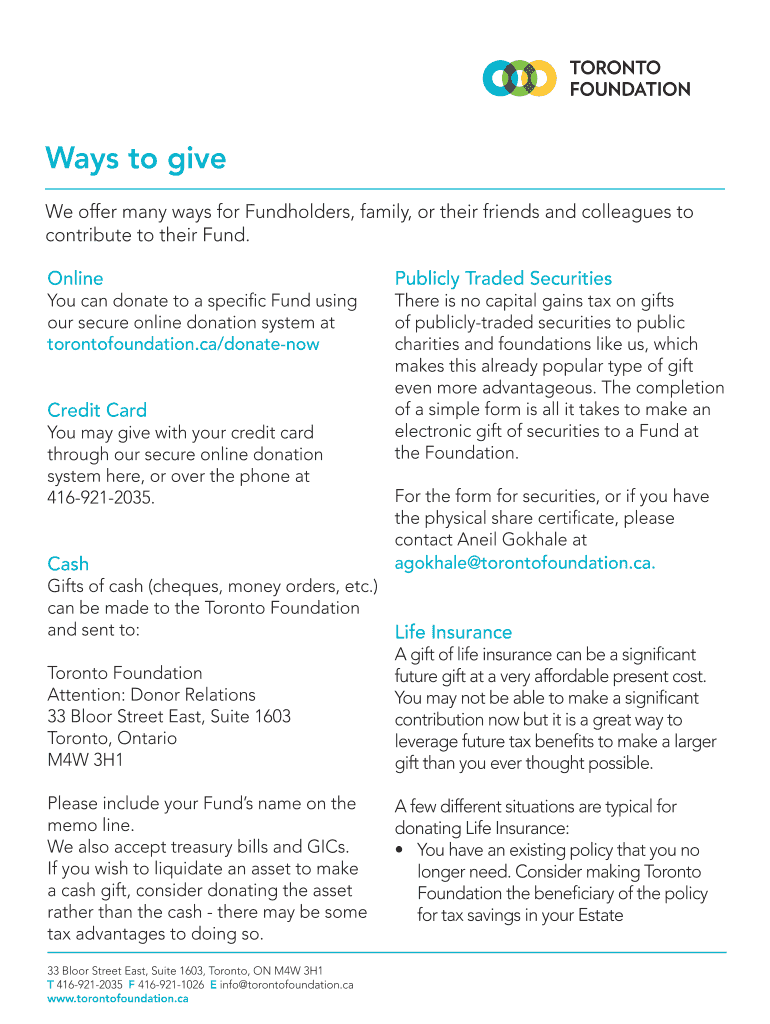 TORONTO FOUNDATION

Ways to give

We offer many ways for Fundholders, family, or their friends and colleagues to contribute to their Fund.

Online
You can donate to a specific Fund using our secure online donation system at torontofoundation.ca/donate-now

Credit Card
You may give with your credit card through our secure online donation system here, or over the phone at 416-921-2035.

Cash
Gifts of cash (cheques, money orders, etc.) can be made to the Toronto Foundation and sent to:

Toronto Foundation
Attention: Donor Relations
33 Bloor Street East, Suite 1603
Toronto, Ontario
M4W 3H1

Please include your Fund's name on the memo line.
We also accept treasury bills and GICs.
If you wish to liquidate an asset to make a cash gift, consider donating the asset rather than the cash - there may be some tax advantages to doing so.

Publicly Traded Securities
There is no capital gains tax on gifts of publicly-traded securities to public charities and foundations like us, which makes this already popular type of gift even more advantageous. The completion of a simple form is all it takes to make an electronic gift of securities to a Fund at the Foundation.

For the form for securities, or if you have the physical share certificate, please contact Aneil Gokhale at agokhale@torontofoundation.ca.

Life Insurance
A gift of life insurance can be a significant future gift at a very affordable present cost. You may not be able to make a significant contribution now but it is a great way to leverage future tax benefits to make a larger gift than you ever thought possible.

A few different situations are typical for donating Life Insurance:
• You have an existing policy that you no longer need. Consider making Toronto Foundation the beneficiary of the policy for tax savings in your Estate

33 Bloor Street East, Suite 1603, Toronto, ON M4W 3H1
T 416-921-2035 F 416-921-1026 E info@torontofoundation.ca
www.torontofoundation.ca